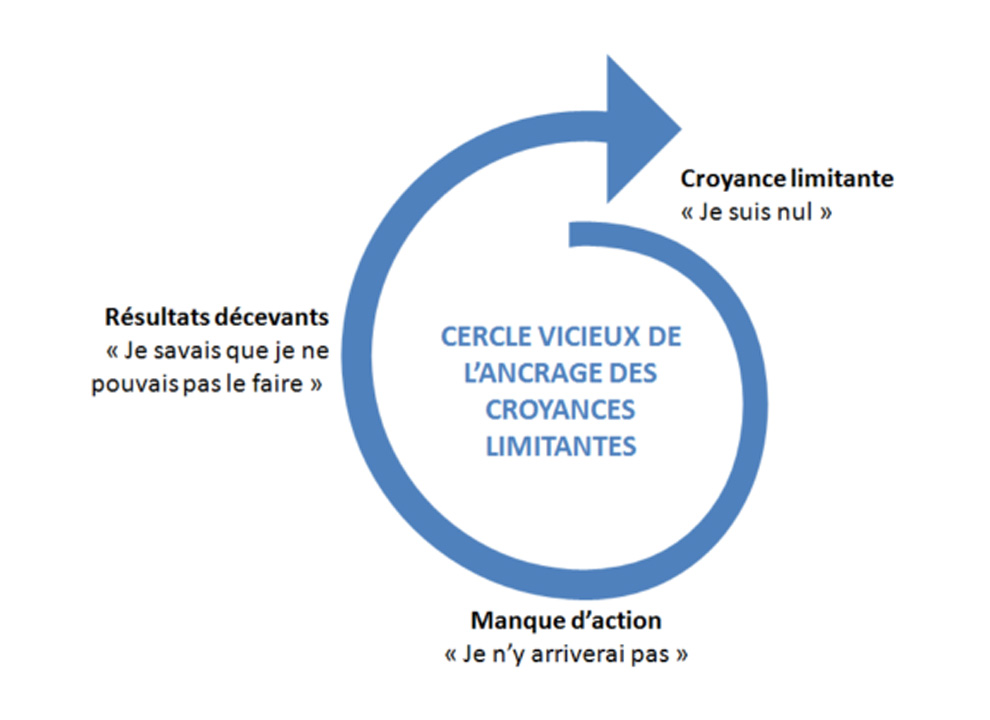 Croyance limitante
« Je suis nul »

Résultats décevants
« Je savais que je ne pouvais pas le faire »

CERCLE VICIEUX DE L'ANCRAGE DES CROYANCES LIMITANTES

Manque d'action
« Je n'y arriverai pas »